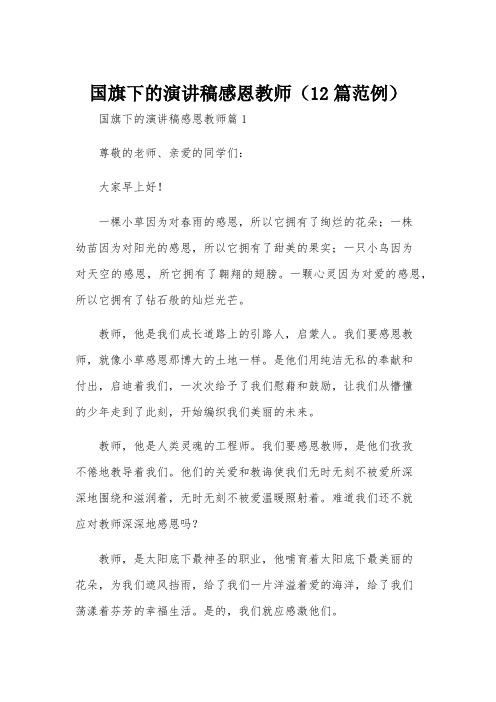 国旗下的演讲稿感恩教师（12篇范例）

国旗下的演讲稿感恩教师篇1

尊敬的老师、亲爱的同学们：

大家早上好！

一棵小草因为对春雨的感恩，所以它拥有了绚烂的花朵；一株幼苗因为对阳光的感恩，所以它拥有了甜美的果实；一只小鸟因为对天空的感恩，所它拥有了翱翔的翅膀。一颗心灵因为对爱的感恩，所以它拥有了钻石般的灿烂光芒。

教师，他是我们成长道路上的引路人，启蒙人。我们要感恩教师，就像小草感恩那博大的土地一样。是他们用纯洁无私的奉献和付出，启迪着我们，一次次给予了我们慰藉和鼓励，让我们从懵懂的少年走到了此刻，开始编织我们美丽的未来。

教师，他是人类灵魂的工程师。我们要感恩教师，是他们孜孜不倦地教导着我们。他们的关爱和教诲使我们无时无刻不被爱所深深地围绕和滋润着，无时无刻不被爱温暖照射着。难道我们还不就应对教师深深地感恩吗？

教师，是太阳底下最神圣的职业，他哺育着太阳底下最美丽的花朵，为我们遮风挡雨，给了我们一片洋溢着爱的海洋，给了我们荡漾着芬芳的幸福生活。是的，我们就应感激他们。